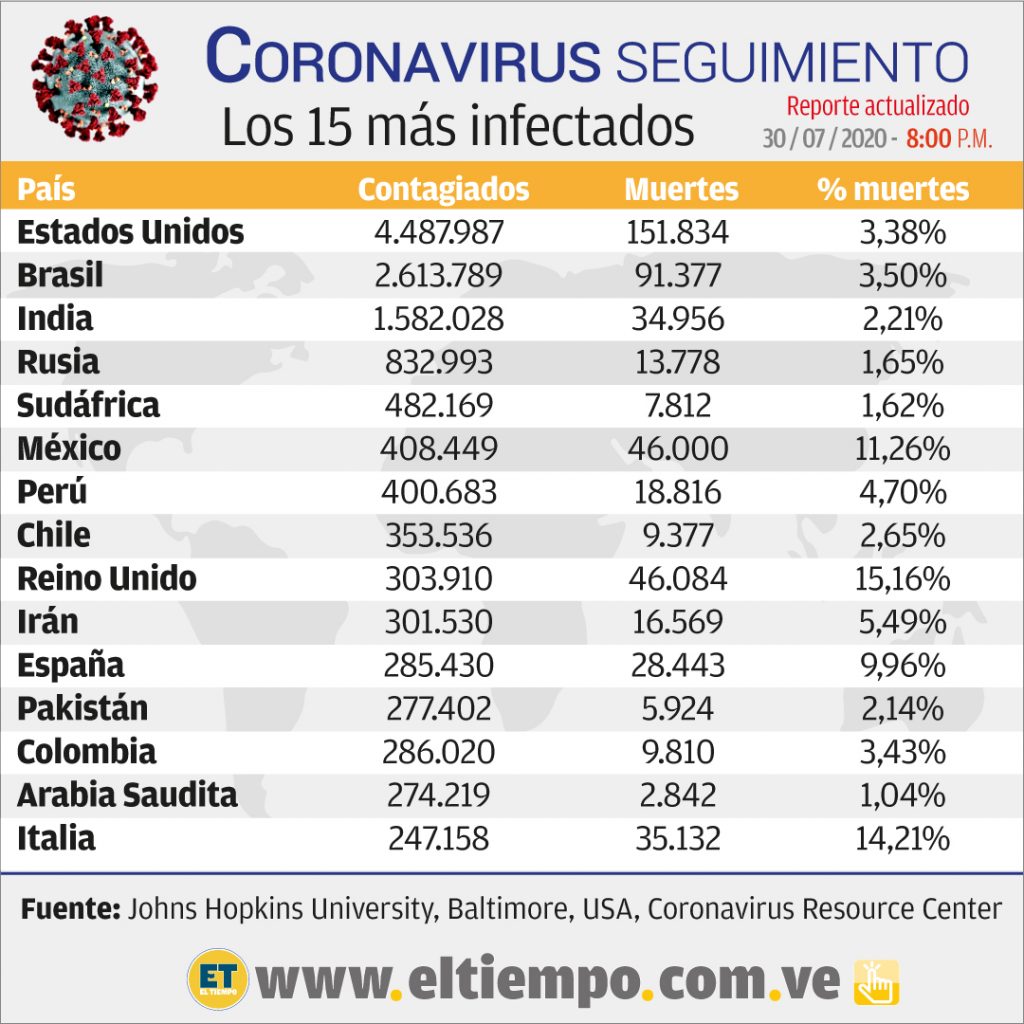 CORONAVIRUS SEGUIMIENTO
Los 15 más infectados
Reporte actualizado
30 / 07 / 2020 - 8:00 P.M.

| País | Contagiados | Muertes | % muertes |
|---|---|---|---|
| Estados Unidos | 4.487.987 | 151.834 | 3,38% |
| Brasil | 2.613.789 | 91.377 | 3,50% |
| India | 1.582.028 | 34.956 | 2,21% |
| Rusia | 832.993 | 13.778 | 1,65% |
| Sudáfrica | 482.169 | 7.812 | 1,62% |
| México | 408.449 | 46.000 | 11,26% |
| Perú | 400.683 | 18.816 | 4,70% |
| Chile | 353.536 | 9.377 | 2,65% |
| Reino Unido | 303.910 | 46.084 | 15,16% |
| Irán | 301.530 | 16.569 | 5,49% |
| España | 285.430 | 28.443 | 9,96% |
| Pakistán | 277.402 | 5.924 | 2,14% |
| Colombia | 286.020 | 9.810 | 3,43% |
| Arabia Saudita | 274.219 | 2.842 | 1,04% |
| Italia | 247.158 | 35.132 | 14,21% |

Fuente: Johns Hopkins University, Baltimore, USA, Coronavirus Resource Center

ET EL TIEMPO www.eltiempo.com.ve